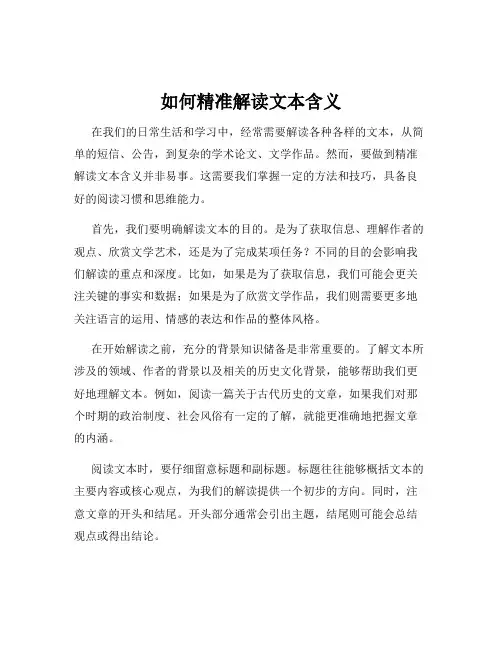 如何精准解读文本含义

在我们的日常生活和学习中，经常需要解读各种各样的文本，从简单的短信、公告，到复杂的学术论文、文学作品。然而，要做到精准解读文本含义并非易事。这需要我们掌握一定的方法和技巧，具备良好的阅读习惯和思维能力。

首先，我们要明确解读文本的目的。是为了获取信息、理解作者的观点、欣赏文学艺术，还是为了完成某项任务？不同的目的会影响我们解读的重点和深度。比如，如果是为了获取信息，我们可能会更关注关键的事实和数据；如果是为了欣赏文学作品，我们则需要更多地关注语言的运用、情感的表达和作品的整体风格。

在开始解读之前，充分的背景知识储备是非常重要的。了解文本所涉及的领域、作者的背景以及相关的历史文化背景，能够帮助我们更好地理解文本。例如，阅读一篇关于古代历史的文章，如果我们对那个时期的政治制度、社会风俗有一定的了解，就能更准确地把握文章的内涵。

阅读文本时，要仔细留意标题和副标题。标题往往能够概括文本的主要内容或核心观点，为我们的解读提供一个初步的方向。同时，注意文章的开头和结尾。开头部分通常会引出主题，结尾则可能会总结观点或得出结论。